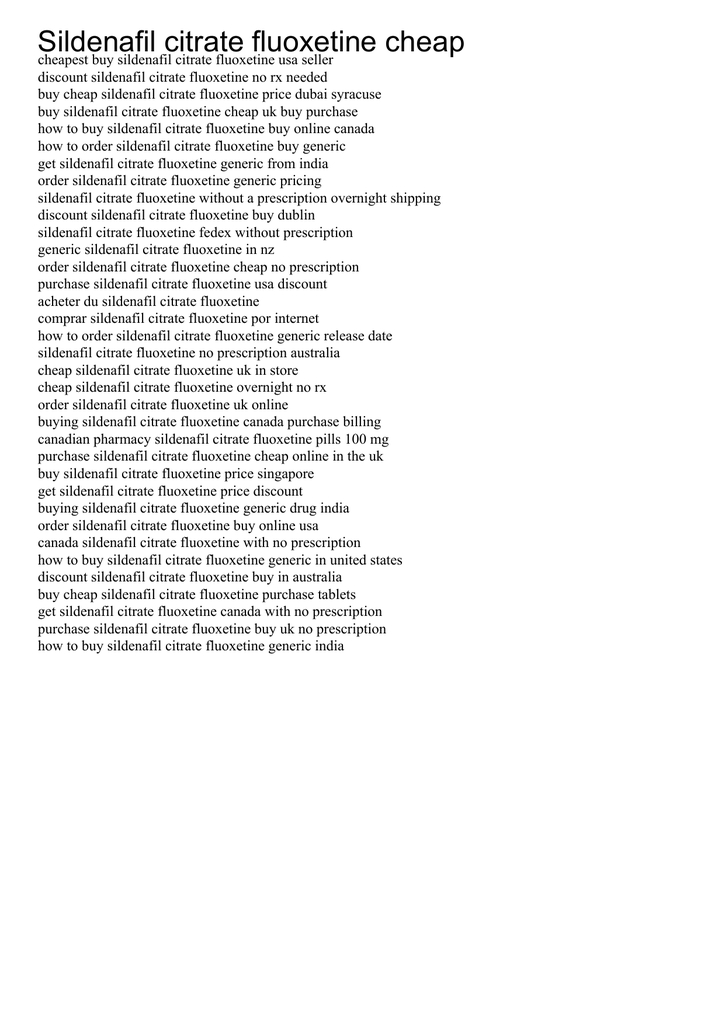 Sildenafil citrate fluoxetine cheap
cheapest buy sildenafil citrate fluoxetine usa seller
discount sildenafil citrate fluoxetine no rx needed
buy cheap sildenafil citrate fluoxetine price dubai syracuse
buy sildenafil citrate fluoxetine cheap uk buy purchase
how to buy sildenafil citrate fluoxetine buy online canada
how to order sildenafil citrate fluoxetine buy generic
get sildenafil citrate fluoxetine generic from india
order sildenafil citrate fluoxetine generic pricing
sildenafil citrate fluoxetine without a prescription overnight shipping
discount sildenafil citrate fluoxetine buy dublin
sildenafil citrate fluoxetine fedex without prescription
generic sildenafil citrate fluoxetine in nz
order sildenafil citrate fluoxetine cheap no prescription
purchase sildenafil citrate fluoxetine usa discount
acheter du sildenafil citrate fluoxetine
comprar sildenafil citrate fluoxetine por internet
how to order sildenafil citrate fluoxetine generic release date
sildenafil citrate fluoxetine no prescription australia
cheap sildenafil citrate fluoxetine uk in store
cheap sildenafil citrate fluoxetine overnight no rx
order sildenafil citrate fluoxetine uk online
buying sildenafil citrate fluoxetine canada purchase billing
canadian pharmacy sildenafil citrate fluoxetine pills 100 mg
purchase sildenafil citrate fluoxetine cheap online in the uk
buy sildenafil citrate fluoxetine price singapore
get sildenafil citrate fluoxetine price discount
buying sildenafil citrate fluoxetine generic drug india
order sildenafil citrate fluoxetine buy online usa
canada sildenafil citrate fluoxetine with no prescription
how to buy sildenafil citrate fluoxetine generic in united states
discount sildenafil citrate fluoxetine buy in australia
buy cheap sildenafil citrate fluoxetine purchase tablets
get sildenafil citrate fluoxetine canada with no prescription
purchase sildenafil citrate fluoxetine buy uk no prescription
how to buy sildenafil citrate fluoxetine generic india